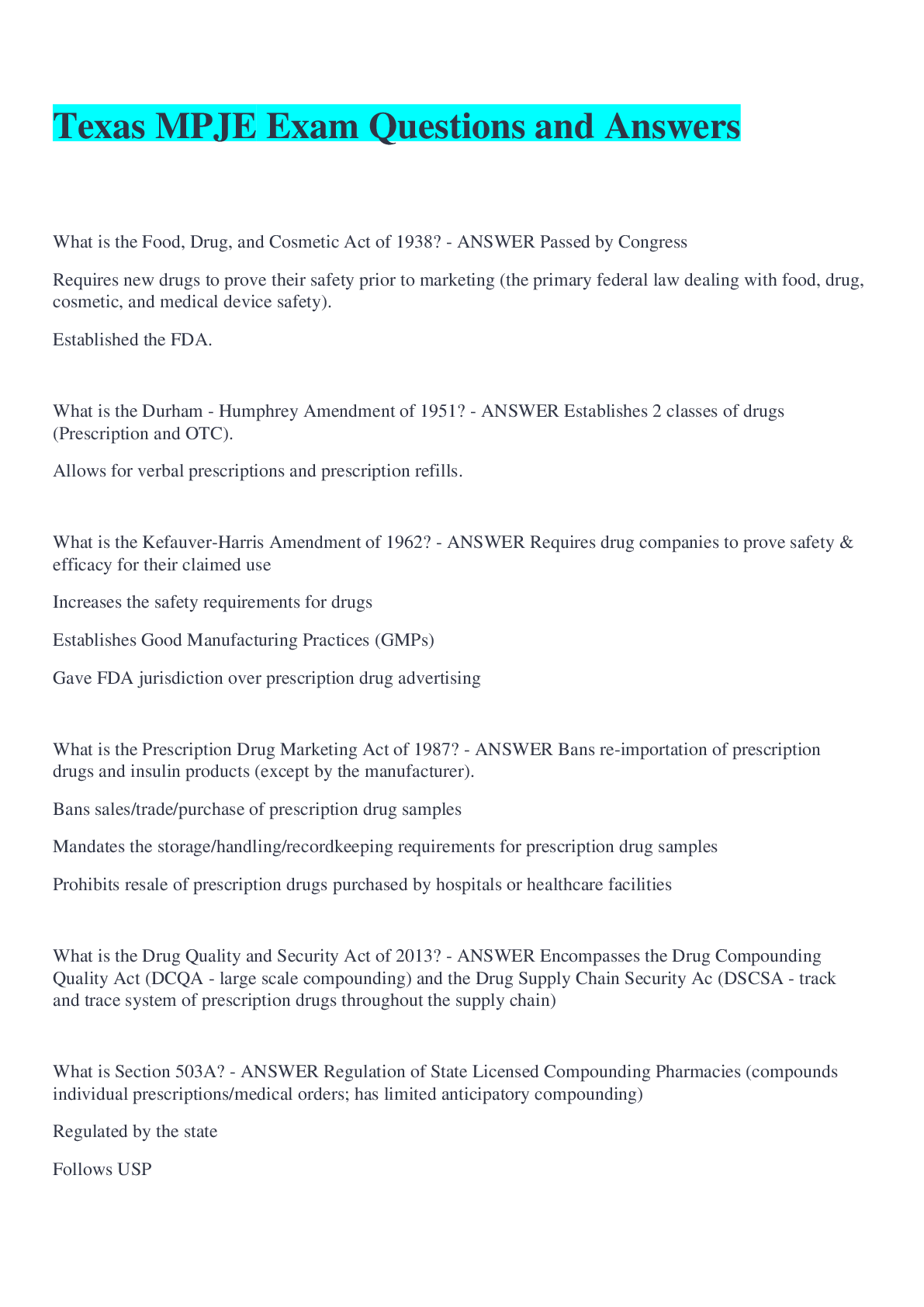 Texas MPJE Exam Questions and Answers

What is the Food, Drug, and Cosmetic Act of 1938? - ANSWER Passed by Congress

Requires new drugs to prove their safety prior to marketing (the primary federal law dealing with food, drug, cosmetic, and medical device safety).

Established the FDA.

What is the Durham - Humphrey Amendment of 1951? - ANSWER Establishes 2 classes of drugs (Prescription and OTC).

Allows for verbal prescriptions and prescription refills.

What is the Kefauver-Harris Amendment of 1962? - ANSWER Requires drug companies to prove safety & efficacy for their claimed use

Increases the safety requirements for drugs

Establishes Good Manufacturing Practices (GMPs)

Gave FDA jurisdiction over prescription drug advertising

What is the Prescription Drug Marketing Act of 1987? - ANSWER Bans re-importation of prescription drugs and insulin products (except by the manufacturer).

Bans sales/trade/purchase of prescription drug samples

Mandates the storage/handling/recordkeeping requirements for prescription drug samples

Prohibits resale of prescription drugs purchased by hospitals or healthcare facilities

What is the Drug Quality and Security Act of 2013? - ANSWER Encompasses the Drug Compounding Quality Act (DCQA - large scale compounding) and the Drug Supply Chain Security Ac (DSCSA - track and trace system of prescription drugs throughout the supply chain)

What is Section 503A? - ANSWER Regulation of State Licensed Compounding Pharmacies (compounds individual prescriptions/medical orders; has limited anticipatory compounding)

Regulated by the state

Follows USP